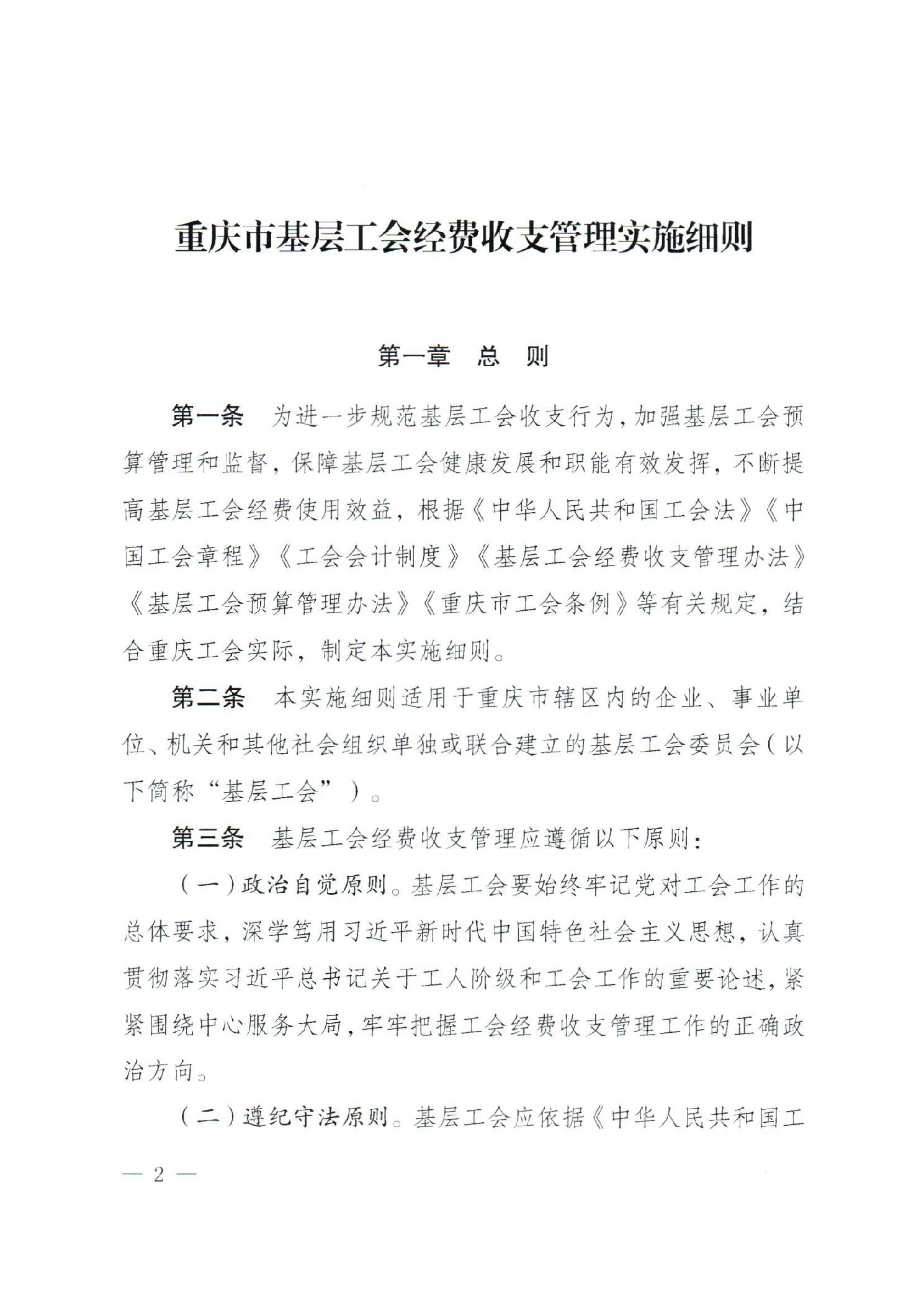 重庆市基层工会经费收支管理实施细则

第一章 总 则

第一条 为进一步规范基层工会收支行为，加强基层工会预算管理和监督，保障基层工会健康发展和职能有效发挥，不断提高基层工会经费使用效益，根据《中华人民共和国工会法》《中国工会章程》《工会会计制度》《基层工会经费收支管理办法》《基层工会预算管理办法》《重庆市工会条例》等有关规定，结合重庆工会实际，制定本实施细则。

第二条 本实施细则适用于重庆市辖区内的企业、事业单位、机关和其他社会组织单独或联合建立的基层工会委员会（以下简称“基层工会”）。

第三条 基层工会经费收支管理应遵循以下原则：

（一）政治自觉原则。基层工会要始终牢记党对工会工作的总体要求，深学笃用习近平新时代中国特色社会主义思想，认真贯彻落实习近平总书记关于工人阶级和工会工作的重要论述，紧紧围绕中心服务大局，牢牢把握工会经费收支管理工作的正确政治方向。

（二）遵纪守法原则。基层工会应依据《中华人民共和国工

— 2 —